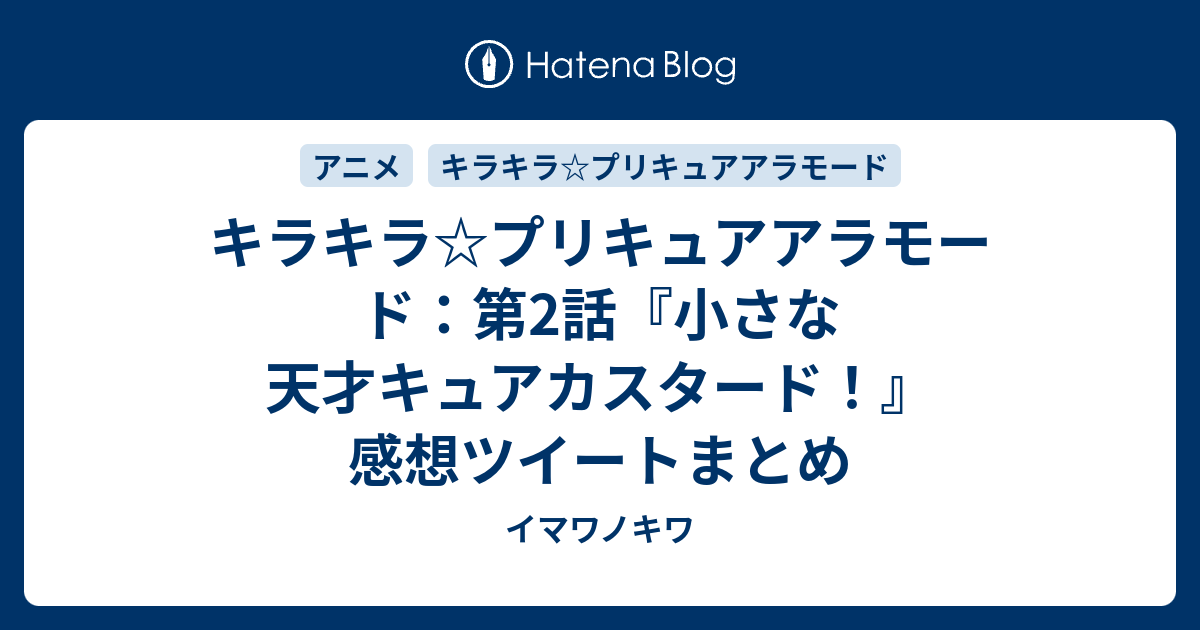 Hatena Blog

アニメ

キラキラ☆プリキュアアラモード

キラキラ☆プリキュアアラモード：第2話『小さな天才キュアカスタード！』感想ツイートまとめ

イマワノキワ